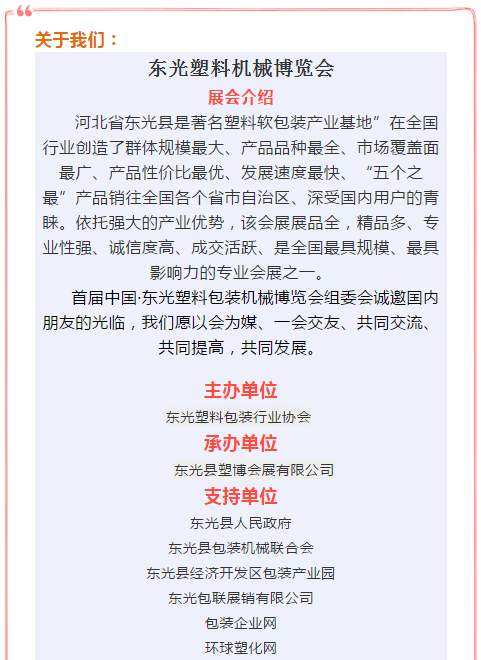 关于我们：

东光塑料机械博览会

展会介绍

河北省东光县是著名塑料软包装产业基地”在全国行业创造了群体规模最大、产品品种最全、市场覆盖面最广、产品性价比最优、发展速度最快、“五个之最”产品销往全国各个省市自治区、深受国内用户的青睐。依托强大的产业优势，该会展展品全，精品多、专业性强、诚信度高、成交活跃、是全国最具规模、最具影响力的专业会展之一。

首届中国·东光塑料包装机械博览会组委会诚邀国内朋友的光临，我们愿以会为媒、一会交友、共同交流、共同提高，共同发展。

主办单位

东光塑料包装行业协会

承办单位

东光县塑博会展有限公司

支持单位

东光县人民政府

东光县包装机械联合会

东光县经济开发区包装产业园

东光包联展销有限公司

包装企业网

环球塑化网